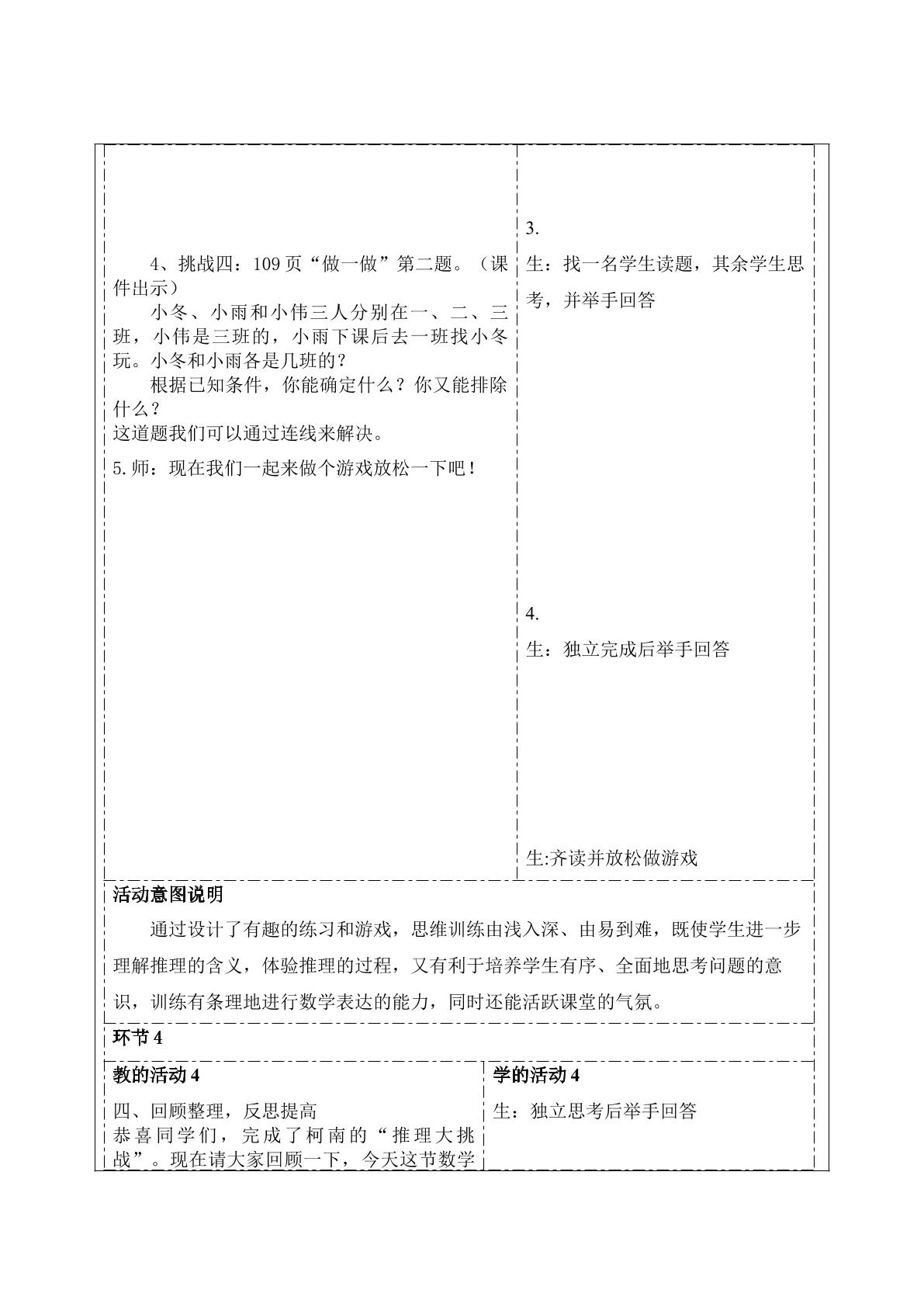 4、挑战四：109页“做一做”第二题。（课件出示）

小冬、小雨和小伟三人分别在一、二、三班，小伟是三班的，小雨下课后去一班找小冬玩。小冬和小雨各是几班的？

根据已知条件，你能确定什么？你又能排除什么？

这道题我们可以通过连线来解决。

5.师：现在我们一起来做个游戏放松一下吧！

3.

生：找一名学生读题，其余学生思考，并举手回答

4.

生：独立完成后举手回答

生:齐读并放松做游戏

活动意图说明

通过设计了有趣的练习和游戏，思维训练由浅入深、由易到难，既使学生进一步理解推理的含义，体验推理的过程，又有利于培养学生有序、全面地思考问题的意识，训练有条理地进行数学表达的能力，同时还能活跃课堂的气氛。

环节4

教的活动4

四、回顾整理，反思提高

恭喜同学们，完成了柯南的“推理大挑战”。现在请大家回顾一下，今天这节数学

学的活动4

生：独立思考后举手回答